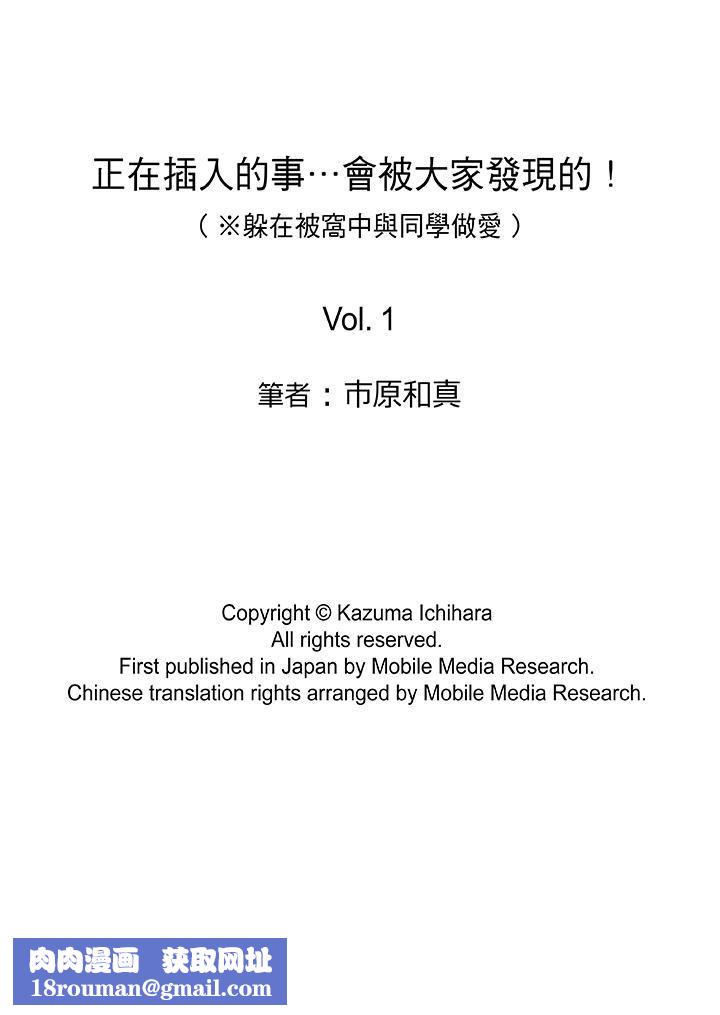 正在插入的事…會被大家發現的！
（※躲在被窩中與同學做愛）

Vol. 1

筆者：市原和真

Copyright © Kazuma Ichihara
All rights reserved.
First published in Japan by Mobile Media Research.
Chinese translation rights arranged by Mobile Media Research.

肉肉漫画 获取网址
18rouman@gmail.com